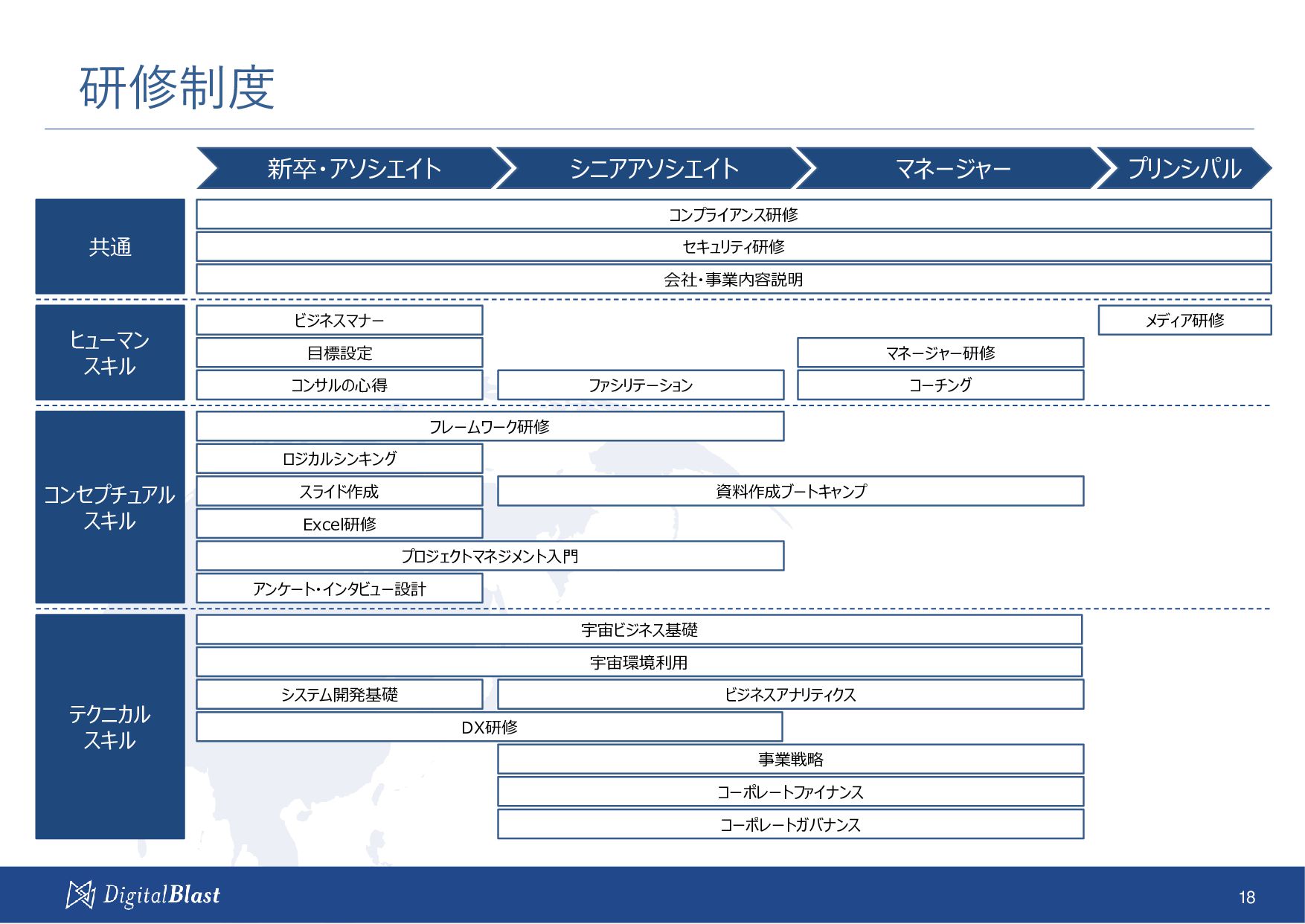 研修制度

新卒・アソシエイト
シニアアソシエイト
マネージャー
プリンシパル

共通
コンプライアンス研修
セキュリティ研修
会社・事業内容説明

ヒューマンスキル
ビジネスマナー
メディア研修
目標設定
マネージャー研修
コンサルの心得
ファシリテーション
コーチング

コンセプチュアルスキル
フレームワーク研修
ロジカルシンキング
スライド作成
資料作成ブートキャンプ
Excel研修
プロジェクトマネジメント入門
アンケート・インタビュー設計

テクニカルスキル
宇宙ビジネス基礎
宇宙環境利用
システム開発基礎
ビジネスアナリティクス
DX研修
事業戦略
コーポレートファイナンス
コーポレートガバナンス

DigitalBlast
18